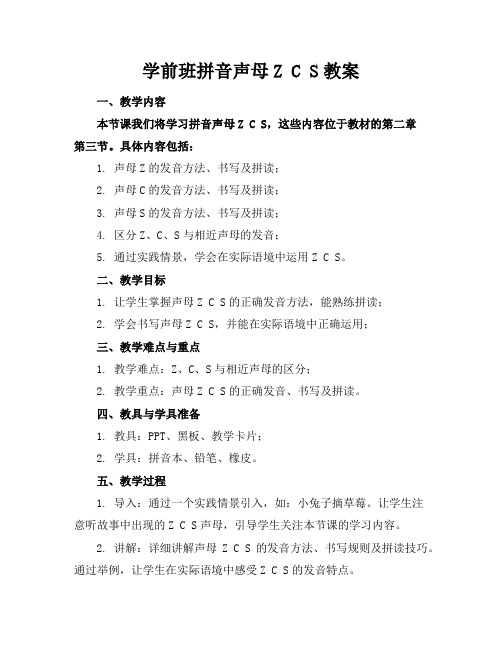 学前班拼音声母 Z C S 教案

一、教学内容

本节课我们将学习拼音声母 Z C S，这些内容位于教材的第二章第三节。具体内容包括：

1. 声母 Z 的发音方法、书写及拼读；

2. 声母 C 的发音方法、书写及拼读；

3. 声母 S 的发音方法、书写及拼读；

4. 区分 Z、C、S 与相近声母的发音；

5. 通过实践情景，学会在实际语境中运用 Z C S。

二、教学目标

1. 让学生掌握声母 Z C S 的正确发音方法，能熟练拼读；

2. 学会书写声母 Z C S，并能在实际语境中正确运用；

三、教学难点与重点

1. 教学难点：Z、C、S 与相近声母的区分；

2. 教学重点：声母 Z C S 的正确发音、书写及拼读。

四、教具与学具准备

1. 教具：PPT、黑板、教学卡片；

2. 学具：拼音本、铅笔、橡皮。

五、教学过程

1. 导入：通过一个实践情景引入，如：小兔子摘草莓。让学生注意听故事中出现的 Z C S 声母，引导学生关注本节课的学习内容。

2. 讲解：详细讲解声母 Z C S 的发音方法、书写规则及拼读技巧。通过举例，让学生在实际语境中感受 Z C S 的发音特点。